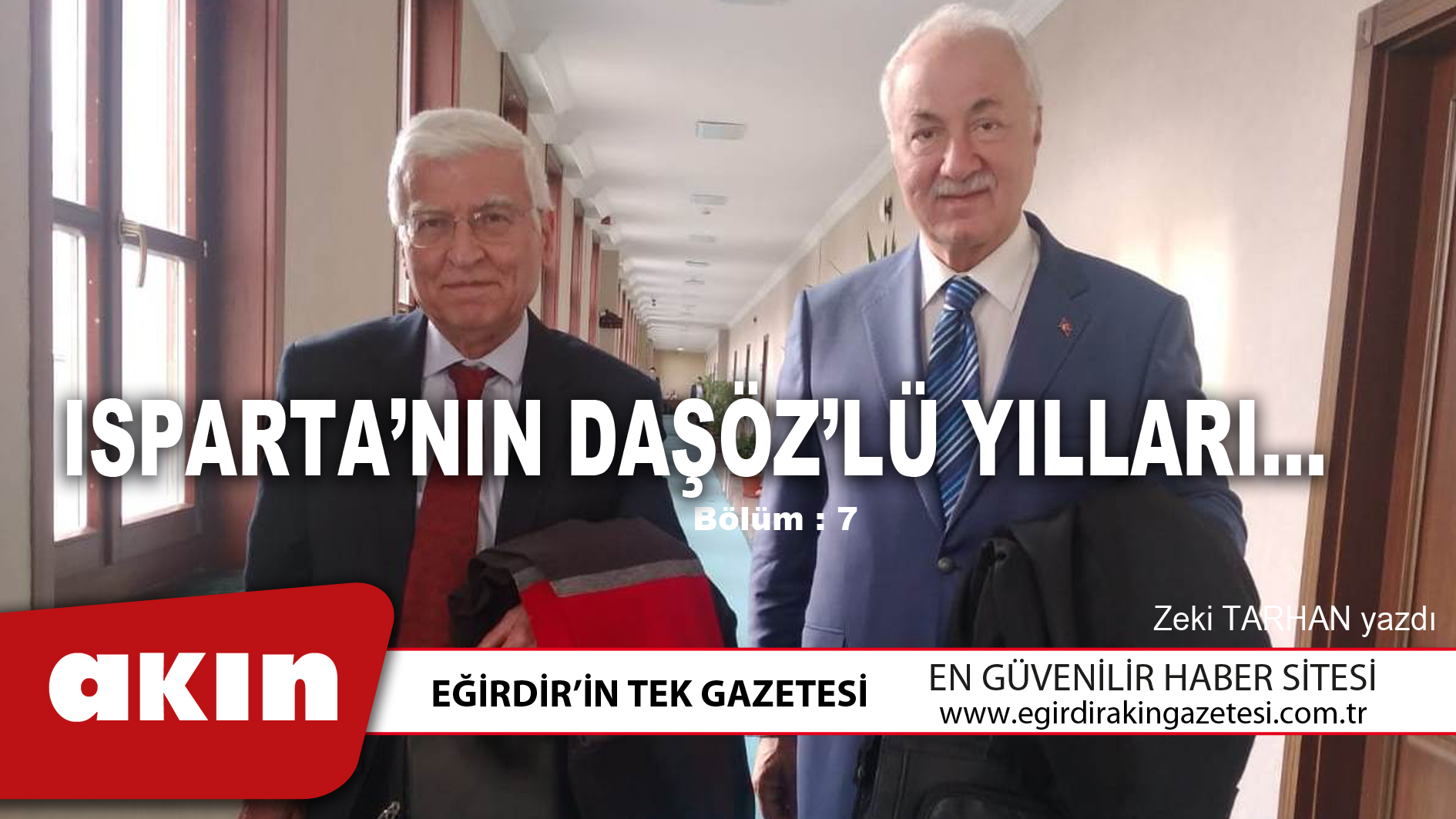 ISPARTA'NIN DAŞÖZ'LÜ YILLARI...

Bölüm : 7

Zeki TARHAN yazdı

akın

EĞİRDİR'İN TEK GAZETESİ

EN GÜVENİLİR HABER SİTESİ
www.egirdirakingazetesi.com.tr